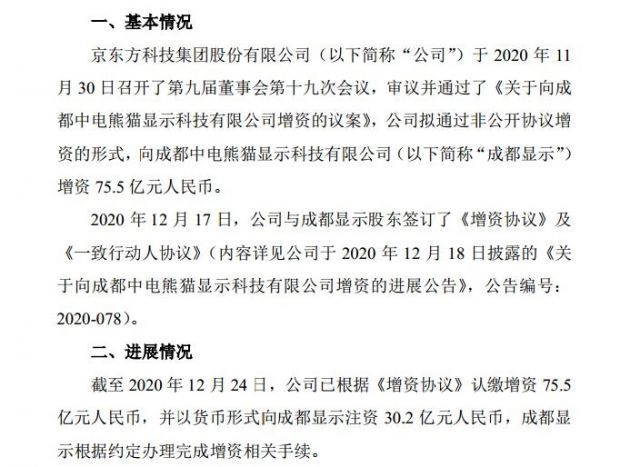 一、基本情况

京东方科技集团股份有限公司（以下简称“公司”）于 2020 年 11 月 30 日召开了第九届董事会第十九次会议，审议并通过了《关于向成都中电熊猫显示科技有限公司增资的议案》，公司拟通过非公开协议增资的形式，向成都中电熊猫显示科技有限公司（以下简称“成都显示”）增资 75.5 亿元人民币。

2020 年 12 月 17 日，公司与成都显示股东签订了《增资协议》及《一致行动人协议》（内容详见公司于 2020 年 12 月 18 日披露的《关于向成都中电熊猫显示科技有限公司增资的进展公告》，公告编号：2020-078）。

二、进展情况

截至 2020 年 12 月 24 日，公司已根据《增资协议》认缴增资 75.5 亿元人民币，并以货币形式向成都显示注资 30.2 亿元人民币，成都显示根据约定办理完成增资相关手续。